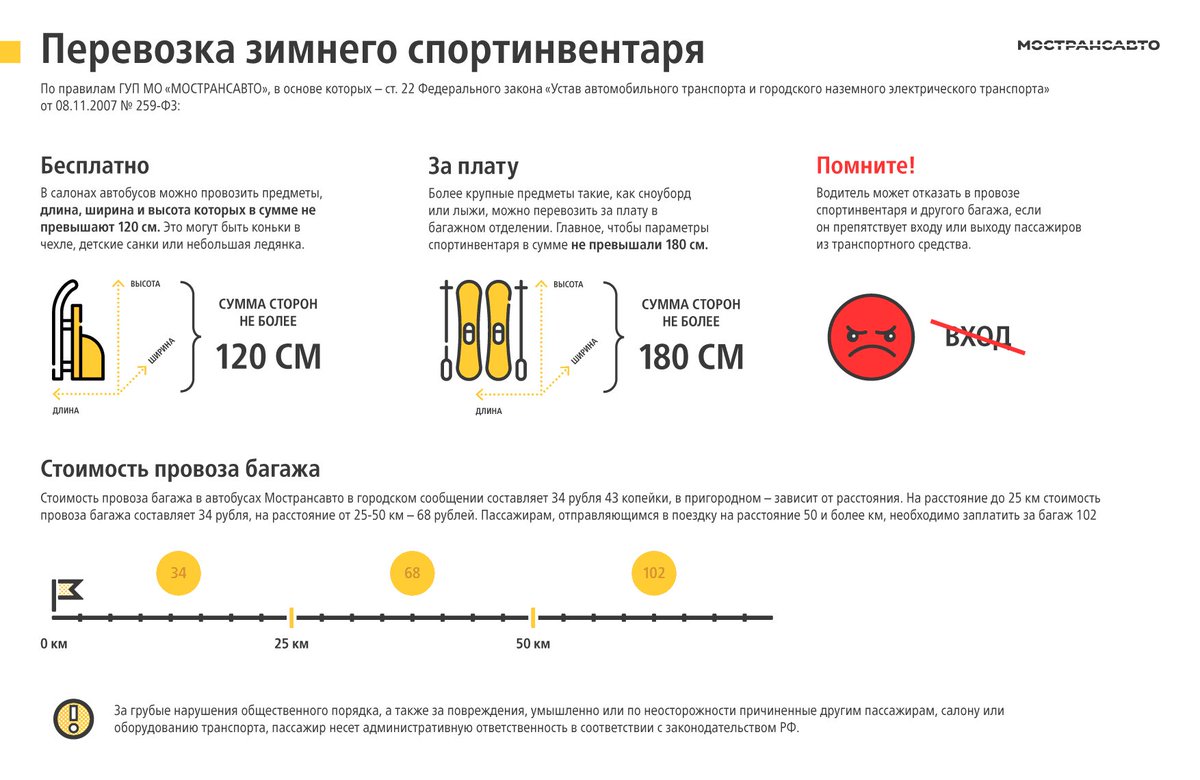 Перевозка зимнего спортинвентаря

МОСТРАНСАВТО

По правилам ГУП МО «МОСТРАНСАВТО», в основе которых – ст. 22 Федерального закона «Устав автомобильного транспорта и городского наземного электрического транспорта» от 08.11.2007 № 259-ФЗ:

Бесплатно

В салонах автобусов можно провозить предметы, длина, ширина и высота которых в сумме не превышают 120 см. Это могут быть коньки в чехле, детские санки или небольшая ледянка.

ВЫСОТА
ШИРИНА
ДЛИНА

СУММА СТОРОН НЕ БОЛЕЕ
120 СМ

За плату

Более крупные предметы такие, как сноуборд или лыжи, можно перевозить за плату в багажном отделении. Главное, чтобы параметры спортинвентаря в сумме не превышали 180 см.

ВЫСОТА
ШИРИНА
ДЛИНА

СУММА СТОРОН НЕ БОЛЕЕ
180 СМ

Помните!

Водитель может отказать в провозе спортинвентаря и другого багажа, если он препятствует входу или выходу пассажиров из транспортного средства.

ВХОД

Стоимость провоза багажа

Стоимость провоза багажа в автобусах Мострансавто в городском сообщении составляет 34 рубля 43 копейки, в пригородном – зависит от расстояния. На расстояние до 25 км стоимость провоза багажа составляет 34 рубля, на расстояние от 25-50 км – 68 рублей. Пассажирам, отправляющимся в поездку на расстояние 50 и более км, необходимо заплатить за багаж 102

34
68
102

0 км
25 км
50 км

За грубые нарушения общественного порядка, а также за повреждения, умышленно или по неосторожности причиненные другим пассажирам, салону или оборудованию транспорта, пассажир несет административную ответственность в соответствии с законодательством РФ.